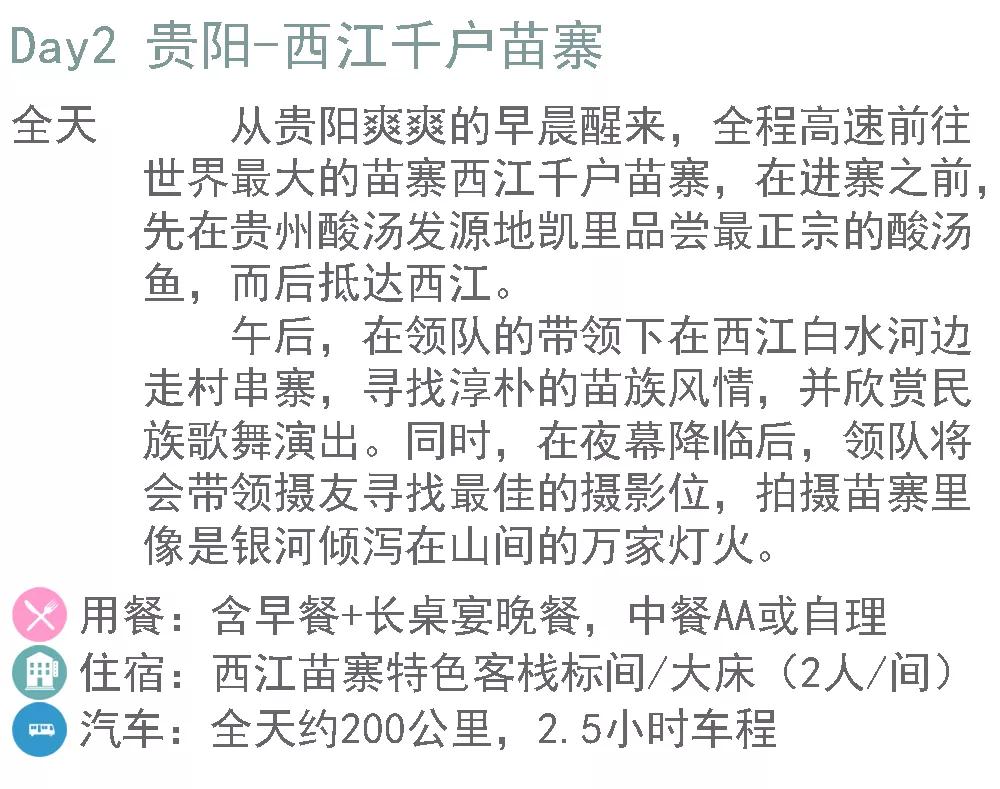 Day2 贵阳-西江千户苗寨

全天

从贵阳爽爽的早晨醒来，全程高速前往世界最大的苗寨西江千户苗寨，在进寨之前，先在贵州酸汤发源地凯里品尝最正宗的酸汤鱼，而后抵达西江。

午后，在领队的带领下在西江白水河边走村串寨，寻找淳朴的苗族风情，并欣赏民族歌舞演出。同时，在夜幕降临后，领队将会带领摄友寻找最佳的摄影位，拍摄苗寨里像是银河倾泻在山间的万家灯火。

用餐：含早餐+长桌宴晚餐，中餐AA或自理
住宿：西江苗寨特色客栈标间/大床（2人/间）
汽车：全天约200公里，2.5小时车程